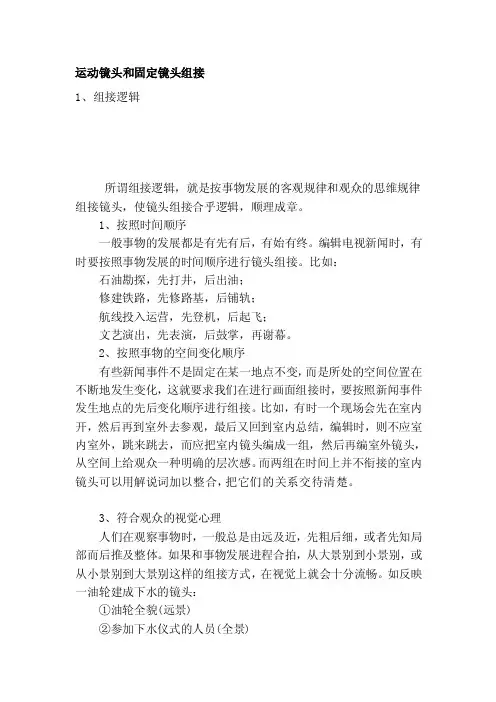 运动镜头和固定镜头组接

1、组接逻辑

所谓组接逻辑，就是按事物发展的客观规律和观众的思维规律组接镜头，使镜头组接合乎逻辑，顺理成章。

1、按照时间顺序

一般事物的发展都是有先有后，有始有终。编辑电视新闻时，有时要按照事物发展的时间顺序进行镜头组接。比如：

石油勘探，先打井，后出油；

修建铁路，先修路基，后铺轨；

航线投入运营，先登机，后起飞；

文艺演出，先表演，后鼓掌，再谢幕。

2、按照事物的空间变化顺序

有些新闻事件不是固定在某一地点不变，而是所处的空间位置在不断地发生变化，这就要求我们在进行画面组接时，要按照新闻事件发生地点的先后变化顺序进行组接。比如，有时一个现场会先在室内开，然后再到室外去参观，最后又回到室内总结，编辑时，则不应室内室外，跳来跳去，而应把室内镜头编成一组，然后再编室外镜头，从空间上给观众一种明确的层次感。而两组在时间上并不衔接的室内镜头可以用解说词加以整合，把它们的关系交待清楚。

3、符合观众的视觉心理

人们在观察事物时，一般总是由远及近，先粗后细，或者先知局部而后推及整体。如果和事物发展进程合拍，从大景别到小景别，或从小景别到大景别这样的组接方式，在视觉上就会十分流畅。如反映一油轮建成下水的镜头：

①油轮全貌(远景)

②参加下水仪式的人员(全景)